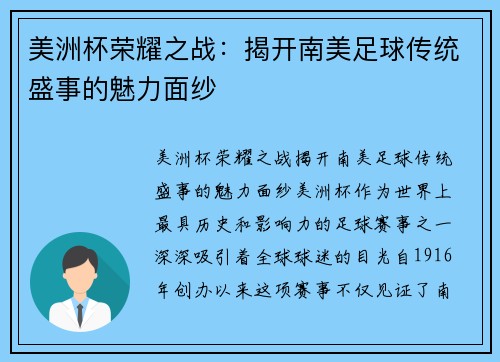 美洲杯荣耀之战：揭开南美足球传统盛事的魅力面纱

美洲杯荣耀之战揭开南美足球传统盛事的魅力面纱美洲杯作为世界上最具历史和影响力的足球赛事之一深深吸引着全球球迷的目光自1916年创办以来这项赛事不仅见证了南